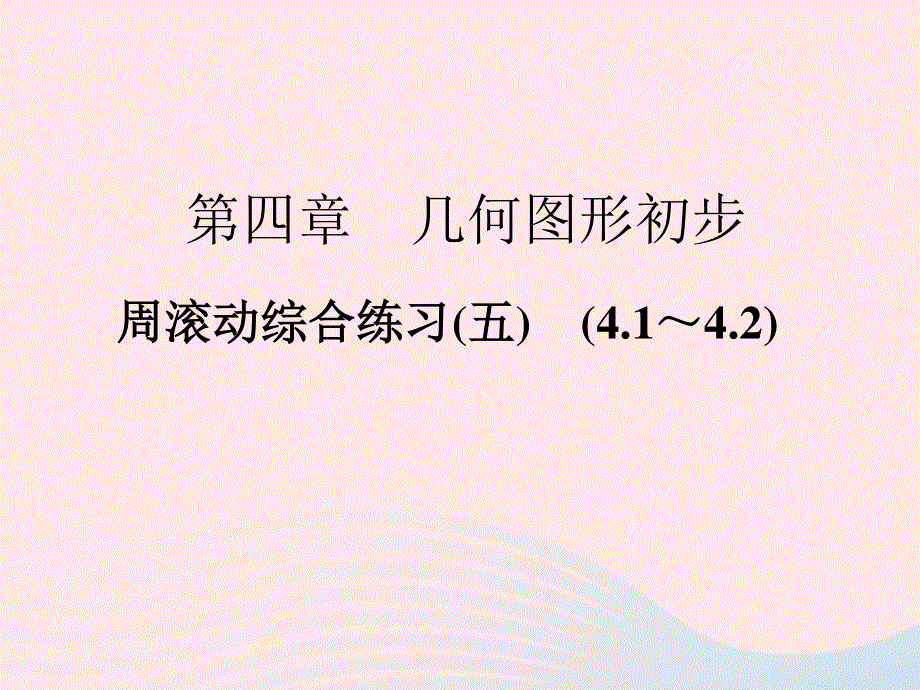 第四章　几何图形初步

周滚动综合练习(五)　(4.1～4.2)